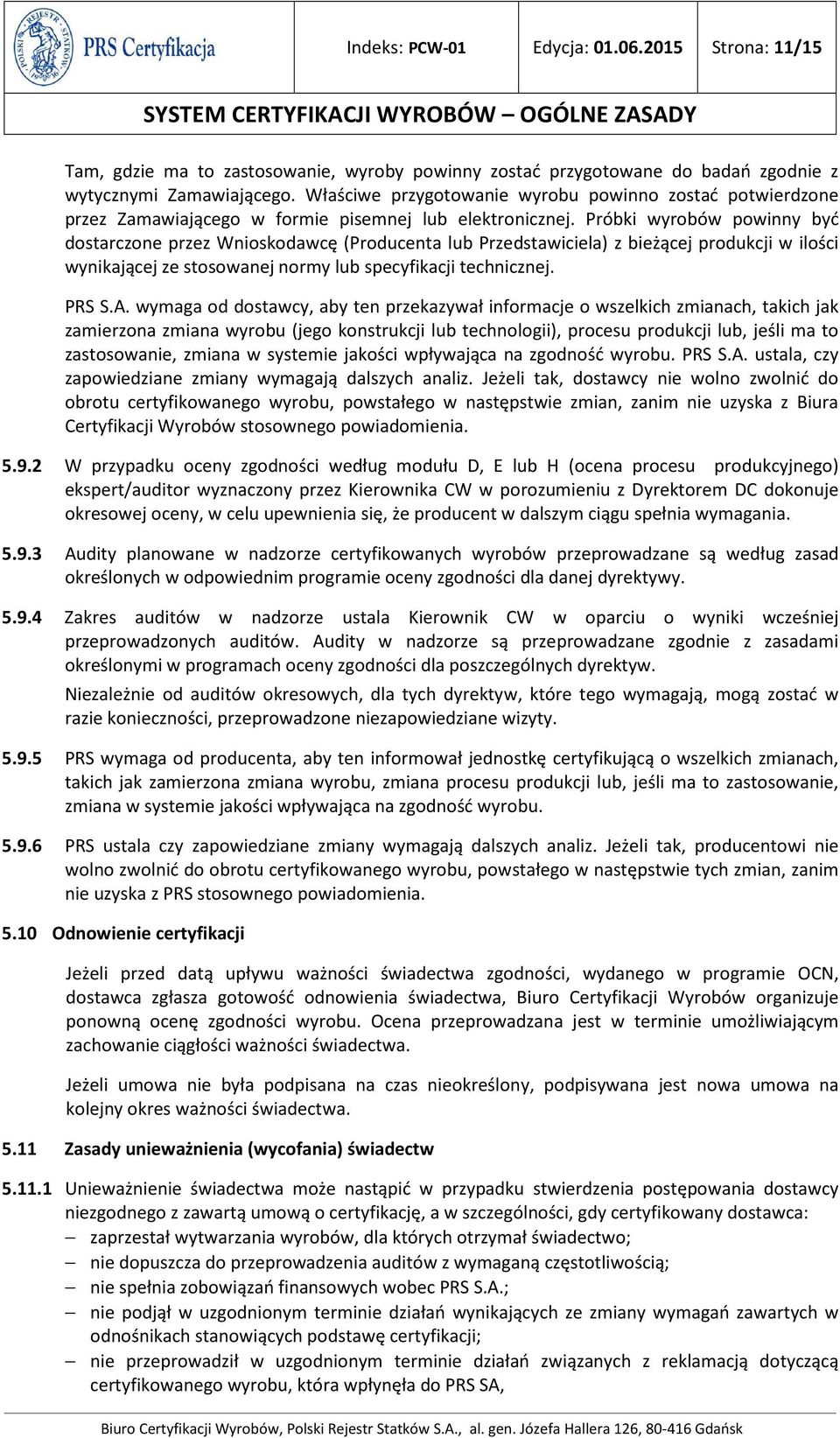 POLSKI REJESTR STATKÓW PRS Certyfikacja Indeks: PCW-01 Edycja: 01.06.2015 Strona: 11/15

SYSTEM CERTYFIKACJI WYROBÓW – OGÓLNE ZASADY

Tam, gdzie ma to zastosowanie, wyroby powinny zostać przygotowane do badań zgodnie z wytycznymi Zamawiającego. Właściwe przygotowanie wyrobu powinno zostać potwierdzone przez Zamawiającego w formie pisemnej lub elektronicznej. Próbki wyrobów powinny być dostarczone przez Wnioskodawcę (Producenta lub Przedstawiciela) z bieżącej produkcji w ilości wynikającej ze stosowanej normy lub specyfikacji technicznej.

PRS S.A. wymaga od dostawcy, aby ten przekazywał informacje o wszelkich zmianach, takich jak zamierzona zmiana wyrobu (jego konstrukcji lub technologii), procesu produkcji lub, jeśli ma to zastosowanie, zmiana w systemie jakości wpływająca na zgodność wyrobu. PRS S.A. ustala, czy zapowiedziane zmiany wymagają dalszych analiz. Jeżeli tak, dostawcy nie wolno zwolnić do obrotu certyfikowanego wyrobu, powstałego w następstwie zmian, zanim nie uzyska z Biura Certyfikacji Wyrobów stosownego powiadomienia.

5.9.2 W przypadku oceny zgodności według modułu D, E lub H (ocena procesu produkcyjnego) ekspert/auditor wyznaczony przez Kierownika CW w porozumieniu z Dyrektorem DC dokonuje okresowej oceny, w celu upewnienia się, że producent w dalszym ciągu spełnia wymagania.

5.9.3 Audity planowane w nadzorze certyfikowanych wyrobów przeprowadzane są według zasad określonych w odpowiednim programie oceny zgodności dla danej dyrektywy.

5.9.4 Zakres auditów w nadzorze ustala Kierownik CW w oparciu o wyniki wcześniej przeprowadzonych auditów. Audity w nadzorze są przeprowadzane zgodnie z zasadami określonymi w programach oceny zgodności dla poszczególnych dyrektyw.

Niezależnie od auditów okresowych, dla tych dyrektyw, które tego wymagają, mogą zostać w razie konieczności, przeprowadzone niezapowiedziane wizyty.

5.9.5 PRS wymaga od producenta, aby ten informował jednostkę certyfikującą o wszelkich zmianach, takich jak zamierzona zmiana wyrobu, zmiana procesu produkcji lub, jeśli ma to zastosowanie, zmiana w systemie jakości wpływająca na zgodność wyrobu.

5.9.6 PRS ustala czy zapowiedziane zmiany wymagają dalszych analiz. Jeżeli tak, producentowi nie wolno zwolnić do obrotu certyfikowanego wyrobu, powstałego w następstwie tych zmian, zanim nie uzyska z PRS stosownego powiadomienia.

5.10 Odnowienie certyfikacji

Jeżeli przed datą upływu ważności świadectwa zgodności, wydanego w programie OCN, dostawca zgłasza gotowość odnowienia świadectwa, Biuro Certyfikacji Wyrobów organizuje ponowną ocenę zgodności wyrobu. Ocena przeprowadzana jest w terminie umożliwiającym zachowanie ciągłości ważności świadectwa.

Jeżeli umowa nie była podpisana na czas nieokreślony, podpisywana jest nowa umowa na kolejny okres ważności świadectwa.

5.11 Zasady unieważnienia (wycofania) świadectw

5.11.1 Unieważnienie świadectwa może nastąpić w przypadku stwierdzenia postępowania dostawcy niezgodnego z zawartą umową o certyfikację, a w szczególności, gdy certyfikowany dostawca:
– zaprzestał wytwarzania wyrobów, dla których otrzymał świadectwo;
– nie dopuszcza do przeprowadzenia auditów z wymaganą częstotliwością;
– nie spełnia zobowiązań finansowych wobec PRS S.A.;
– nie podjął w uzgodnionym terminie działań wynikających ze zmiany wymagań zawartych w odnośnikach stanowiących podstawę certyfikacji;
– nie przeprowadził w uzgodnionym terminie działań związanych z reklamacją dotyczącą certyfikowanego wyrobu, która wpłynęła do PRS SA,

Biuro Certyfikacji Wyrobów, Polski Rejestr Statków S.A., al. gen. Józefa Hallera 126, 80-416 Gdańsk